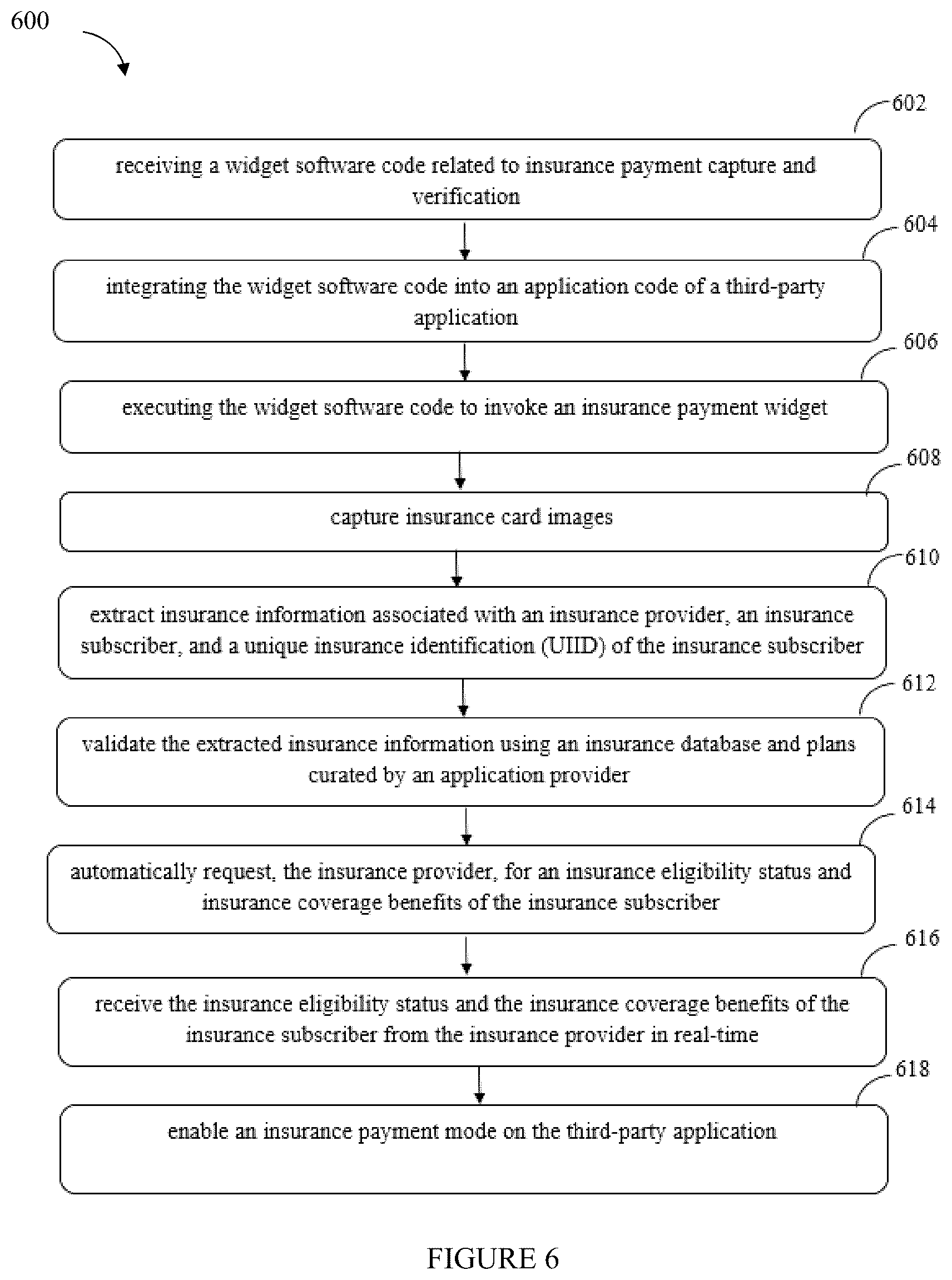 600

602

receiving a widget software code related to insurance payment capture and verification

604

integrating the widget software code into an application code of a third-party application

606

executing the widget software code to invoke an insurance payment widget

608

capture insurance card images

610

extract insurance information associated with an insurance provider, an insurance subscriber, and a unique insurance identification (UIID) of the insurance subscriber

612

validate the extracted insurance information using an insurance database and plans curated by an application provider

614

automatically request, the insurance provider, for an insurance eligibility status and insurance coverage benefits of the insurance subscriber

616

receive the insurance eligibility status and the insurance coverage benefits of the insurance subscriber from the insurance provider in real-time

618

enable an insurance payment mode on the third-party application

FIGURE 6